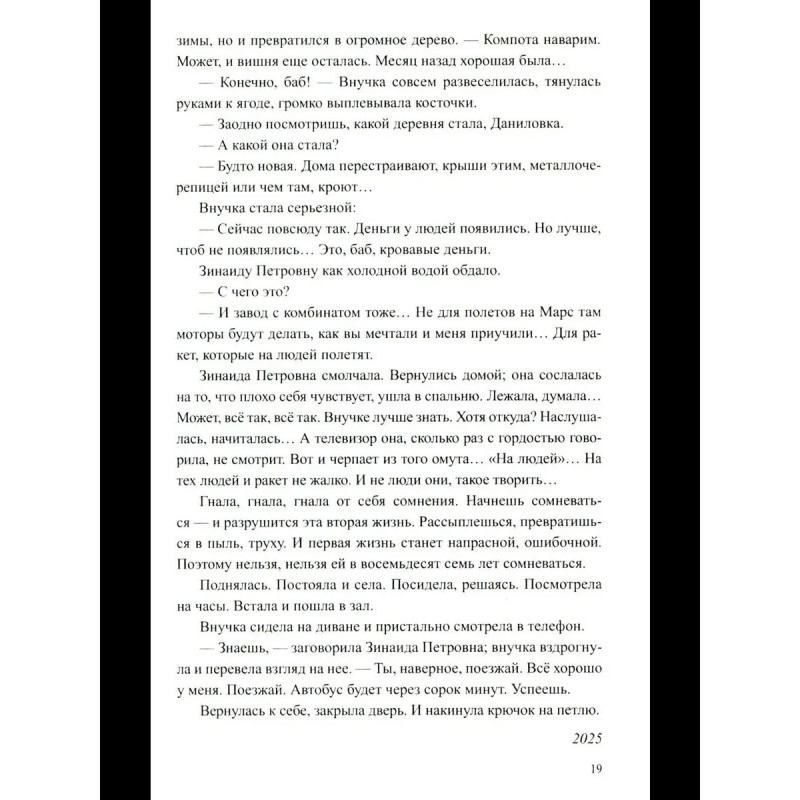 зимы, но и превратился в огромное дерево. — Компота наварим. Может, и вишня еще осталась. Месяц назад хорошая была…

— Конечно, баб! — Внучка совсем развеселилась, тянулась руками к ягоде, громко выплевывала косточки.

— Заодно посмотришь, какой деревня стала, Даниловка.

— А какой она стала?

— Будто новая. Дома перестраивают, крыши этим, металлочерепицей или чем там, кроют…

Внучка стала серьезной:

— Сейчас повсюду так. Деньги у людей появились. Но лучше, чтоб не появлялись… Это, баб, кровавые деньги.

Зинаиду Петровну как холодной водой обдало.

— С чего это?

— И завод с комбинатом тоже… Не для полетов на Марс там моторы будут делать, как вы мечтали и меня приучили… Для ракет, которые на людей полетят.

Зинаида Петровна смолчала. Вернулись домой; она сослалась на то, что плохо себя чувствует, ушла в спальню. Лежала, думала… Может, всё так, всё так. Внучке лучше знать. Хотя откуда? Наслушалась, начиталась… А телевизор она, сколько раз с гордостью говорила, не смотрит. Вот и черпает из того омута… «На людей»… На тех людей и ракет не жалко. И не люди они, такое творить…

Гнала, гнала, гнала от себя сомнения. Начнешь сомневаться — и разрушится эта вторая жизнь. Рассыплешься, превратишься в пыль, труху. И первая жизнь станет напрасной, ошибочной. Поэтому нельзя, нельзя ей в восемьдесят семь лет сомневаться.

Поднялась. Постояла и села. Посидела, решаясь. Посмотрела на часы. Встала и пошла в зал.

Внучка сидела на диване и пристально смотрела в телефон.

— Знаешь, — заговорила Зинаида Петровна; внучка вздрогнула и перевела взгляд на нее. — Ты, наверное, поезжай. Всё хорошо у меня. Поезжай. Автобус будет через сорок минут. Успеешь.

Вернулась к себе, закрыла дверь. И накинула крючок на петлю.

2025

19